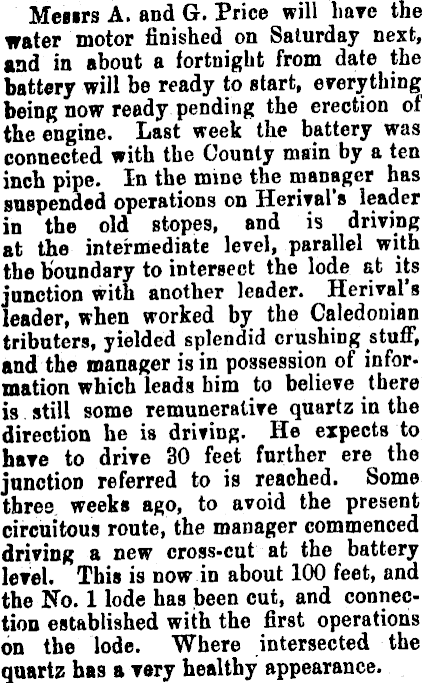 Messrs A. and G. Price will have the water motor finished on Saturday next, and in about a fortnight from date the battery will be ready to start, everything being now ready pending the erection of the engine. Last week the battery was connected with the County main by a ten inch pipe. In the mine the manager has suspended operations on Herival's leader in the old stopes, and is driving at the intermediate level, parallel with the boundary to intersect the lode at its junction with another leader. Herival's leader, when worked by the Caledonian tributers, yielded splendid crushing stuff, and the manager is in possession of information which leads him to believe there is still some remunerative quartz in the direction he is driving. He expects to have to drive 30 feet further ere the junction referred to is reached. Some three weeks ago, to avoid the present circuitous route, the manager commenced driving a new cross-cut at the battery level. This is now in about 100 feet, and the No. 1 lode has been cut, and connection established with the first operations on the lode. Where intersected the quartz has a very healthy appearance.